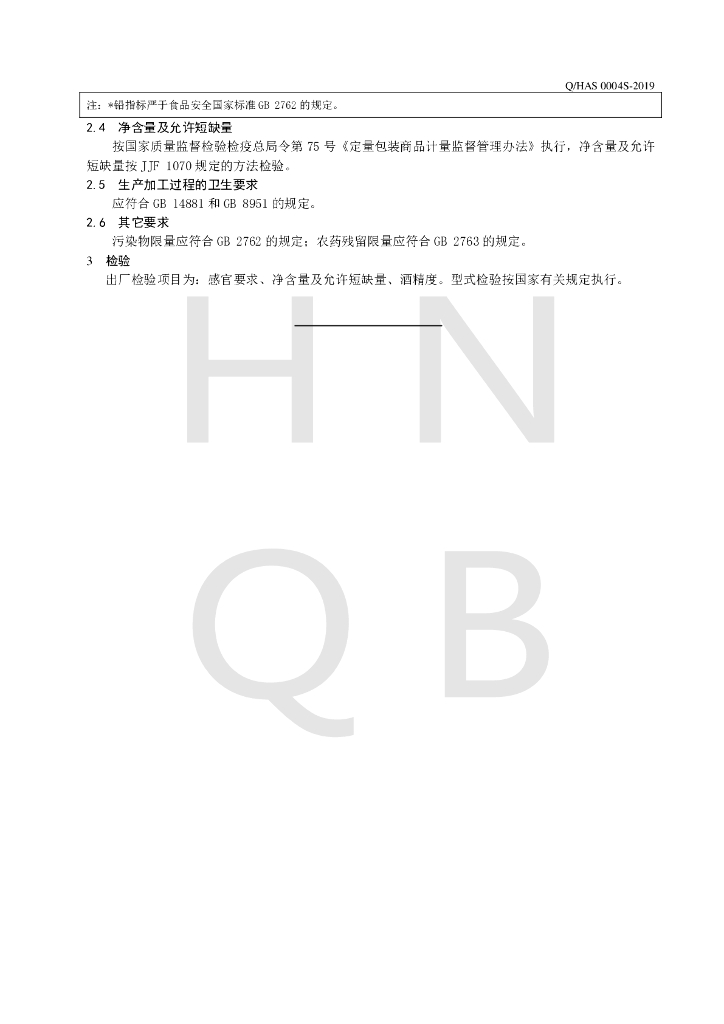 Q/HAS 0004S-2019

注：*铅指标严于食品安全国家标准 GB 2762 的规定。

2.4 净含量及允许短缺量

按国家质量监督检验检疫总局令第 75 号《定量包装商品计量监督管理办法》执行，净含量及允许短缺量按 JJF 1070 规定的方法检验。

2.5 生产加工过程的卫生要求

应符合 GB 14881 和 GB 8951 的规定。

2.6 其它要求

污染物限量应符合 GB 2762 的规定；农药残留限量应符合 GB 2763 的规定。

3 检验

出厂检验项目为：感官要求、净含量及允许短缺量、酒精度。型式检验按国家有关规定执行。

H N
Q B